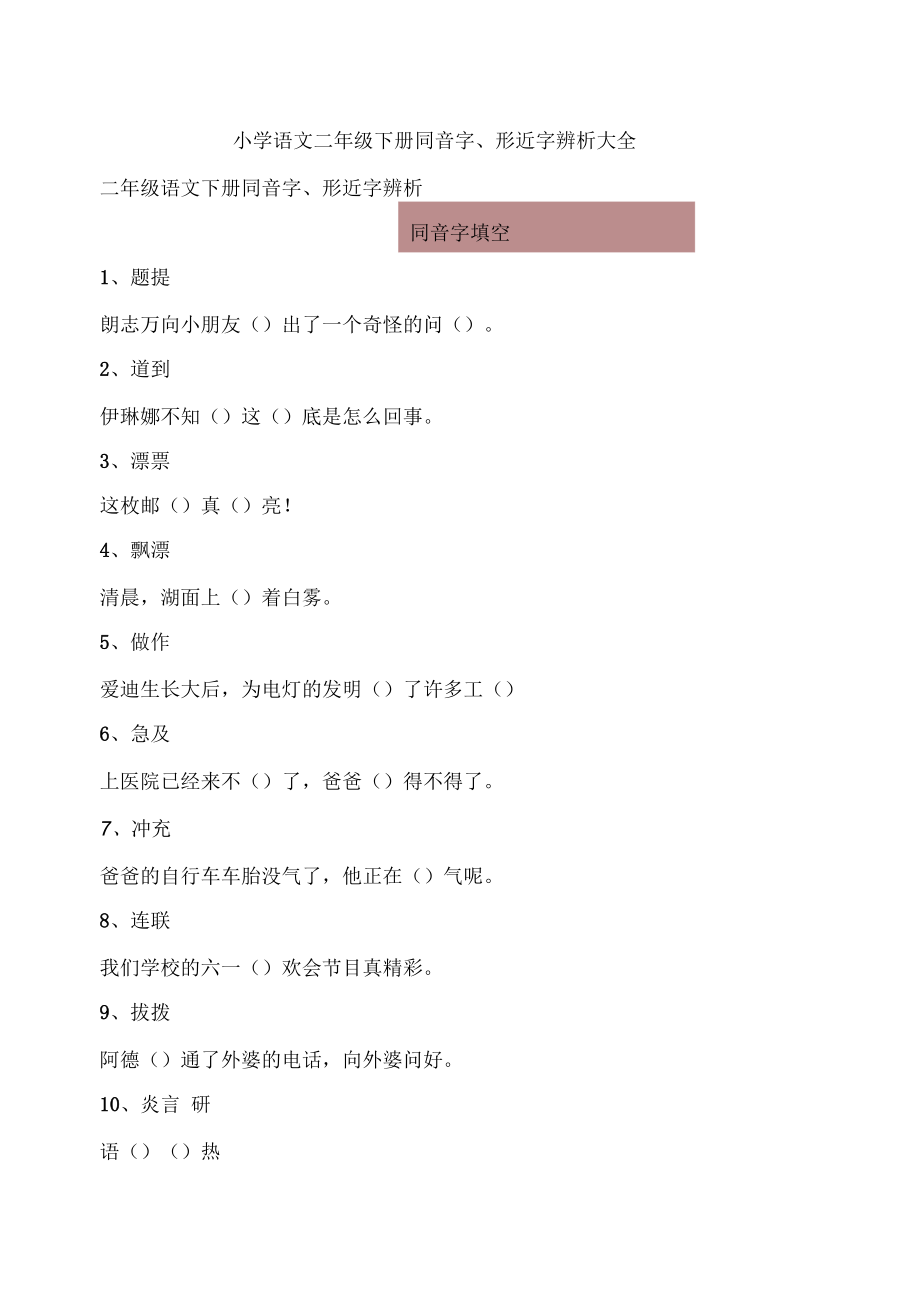 小学语文二年级下册同音字、形近字辨析大全

二年级语文下册同音字、形近字辨析

同音字填空

1、题提

朗志万向小朋友（）出了一个奇怪的问（）。

2、道到

伊琳娜不知（）这（）底是怎么回事。

3、漂票

这枚邮（）真（）亮！

4、飘漂

清晨，湖面上（）着白雾。

5、做作

爱迪生长大后，为电灯的发明（）了许多工（）

6、急及

上医院已经来不（）了，爸爸（）得不得了。

7、冲充

爸爸的自行车车胎没气了，他正在（）气呢。

8、连联

我们学校的六一（）欢会节目真精彩。

9、拔拨

阿德（）通了外婆的电话，向外婆问好。

10、炎言 研

语（）（）热